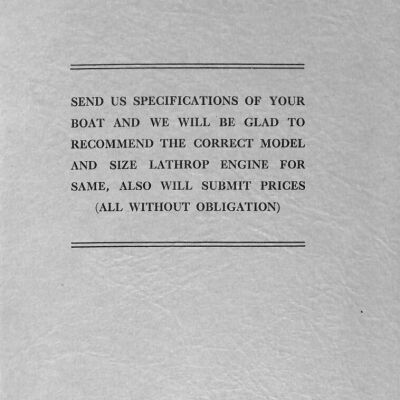 SEND US SPECIFICATIONS OF YOUR BOAT AND WE WILL BE GLAD TO RECOMMEND THE CORRECT MODEL AND SIZE LATHROP ENGINE FOR SAME, ALSO WILL SUBMIT PRICES

(ALL WITHOUT OBLIGATION)